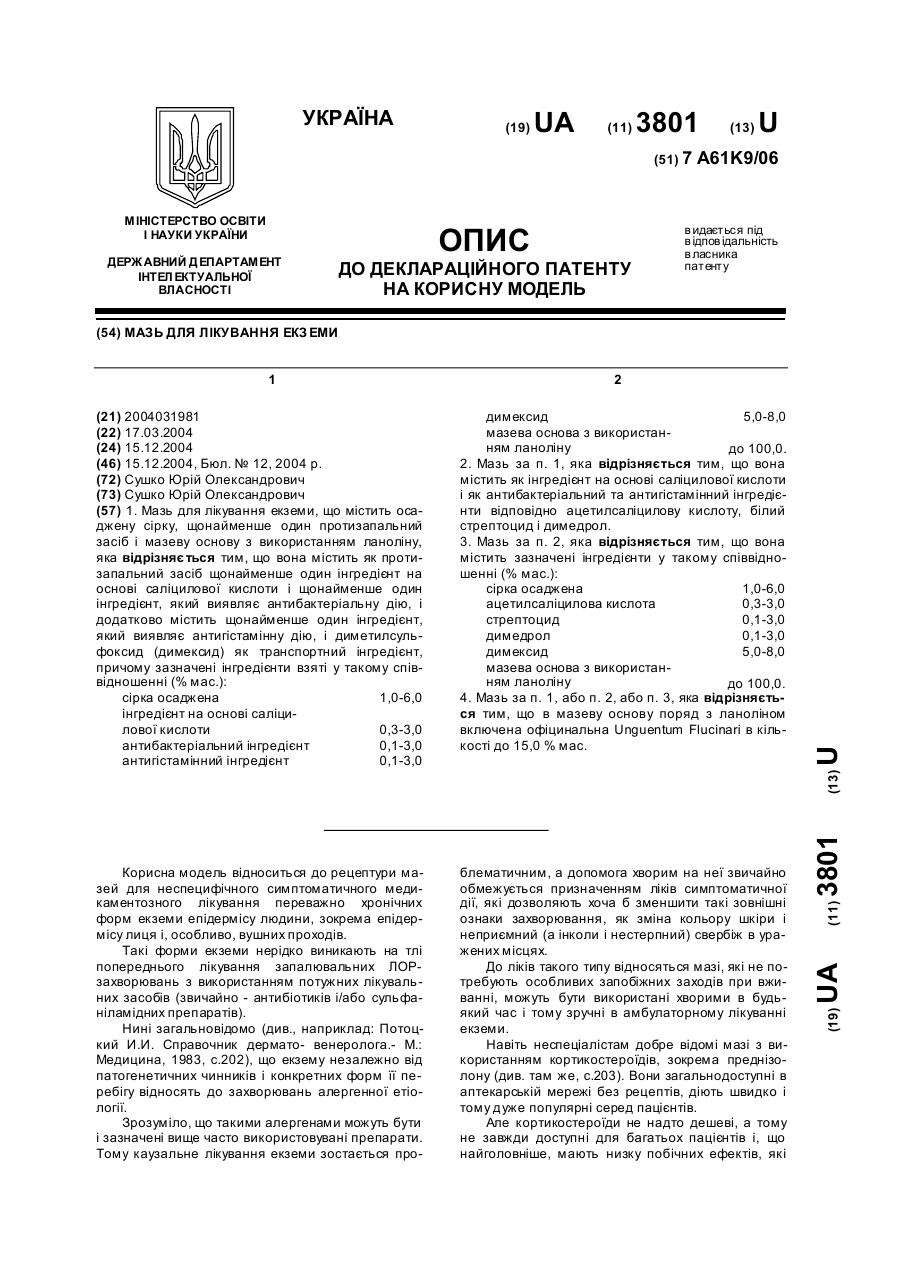 УКРАЇНА

(19) UA (11) 3801 (13) U

(51) 7 A61K9/06

МІНІСТЕРСТВО ОСВІТИ І НАУКИ УКРАЇНИ

ДЕРЖАВНИЙ ДЕПАРТАМЕНТ ІНТЕЛЕКТУАЛЬНОЇ ВЛАСНОСТІ

ОПИС
ДО ДЕКЛАРАЦІЙНОГО ПАТЕНТУ НА КОРИСНУ МОДЕЛЬ

видається під відповідальність власника патенту

(54) МАЗЬ ДЛЯ ЛІКУВАННЯ ЕКЗЕМИ

1

(21) 2004031981
(22) 17.03.2004
(24) 15.12.2004
(46) 15.12.2004, Бюл. № 12, 2004 р.
(72) Сушко Юрій Олександрович
(73) Сушко Юрій Олександрович
(57) 1. Мазь для лікування екземи, що містить осаджену сірку, щонайменше один протизапальний засіб і мазеву основу з використанням ланоліну, яка відрізняється тим, що вона містить як протизапальний засіб щонайменше один інгредієнт на основі саліцилової кислоти і щонайменше один інгредієнт, який виявляє антибактеріальну дію, і додатково містить щонайменше один інгредієнт, який виявляє антигістамінну дію, і диметилсульфоксид (димексид) як транспортний інгредієнт, причому зазначені інгредієнти взяті у такому співвідношенні (% мас.):

| | |
|---|---|
| сірка осаджена | 1,0-6,0 |
| інгредієнт на основі саліцилової кислоти | 0,3-3,0 |
| антибактеріальний інгредієнт | 0,1-3,0 |
| антигістамінний інгредієнт | 0,1-3,0 |

2

| | |
|---|---|
| димексид | 5,0-8,0 |
| мазева основа з використанням ланоліну | до 100,0. |

2. Мазь за п. 1, яка відрізняється тим, що вона містить як інгредієнт на основі саліцилової кислоти і як антибактеріальний та антигістамінний інгредієнти відповідно ацетилсаліцилову кислоту, білий стрептоцид і димедрол.
3. Мазь за п. 2, яка відрізняється тим, що вона містить зазначені інгредієнти у такому співвідношенні (% мас.):

| | |
|---|---|
| сірка осаджена | 1,0-6,0 |
| ацетилсаліцилова кислота | 0,3-3,0 |
| стрептоцид | 0,1-3,0 |
| димедрол | 0,1-3,0 |
| димексид | 5,0-8,0 |
| мазева основа з використанням ланоліну | до 100,0. |

4. Мазь за п. 1, або п. 2, або п. 3, яка відрізняється тим, що в мазеву основу поряд з ланоліном включена офіцинальна Unguentum Flucinari в кількості до 15,0 % мас.

(19) UA (11) 3801 (13) U

Корисна модель відноситься до рецептури мазей для неспецифічного симптоматичного медикаментозного лікування переважно хронічних форм екземи епідермісу людини, зокрема епідермісу лиця і, особливо, вушних проходів.

Такі форми екземи нерідко виникають на тлі попереднього лікування запалювальних ЛОР-захворювань з використанням потужних лікувальних засобів (звичайно - антибіотиків і/або сульфаніламідних препаратів).

Нині загальновідомо (див., наприклад: Потоцкий И.И. Справочник дермато- венеролога.- М.: Медицина, 1983, с.202), що екзему незалежно від патогенетичних чинників і конкретних форм її перебігу відносять до захворювань алергенної етіології.

Зрозуміло, що такими алергенами можуть бути і зазначені вище часто використовувані препарати. Тому каузальне лікування екземи зостається проблематичним, а допомога хворим на неї звичайно обмежується призначенням ліків симптоматичної дії, які дозволяють хоча б зменшити такі зовнішні ознаки захворювання, як зміна кольору шкіри і неприємний (а інколи і нестерпний) свербіж в уражених місцях.

До ліків такого типу відносяться мазі, які не потребують особливих запобіжних заходів при вживанні, можуть бути використані хворими в будь-який час і тому зручні в амбулаторному лікуванні екземи.

Навіть неспеціалістам добре відомі мазі з використанням кортикостероїдів, зокрема преднізолону (див. там же, с.203). Вони загальнодоступні в аптекарській мережі без рецептів, діють швидко і тому дуже популярні серед пацієнтів.

Але кортикостероїди не надто дешеві, а тому не завжди доступні для багатьох пацієнтів і, що найголовніше, мають низку побічних ефектів, які